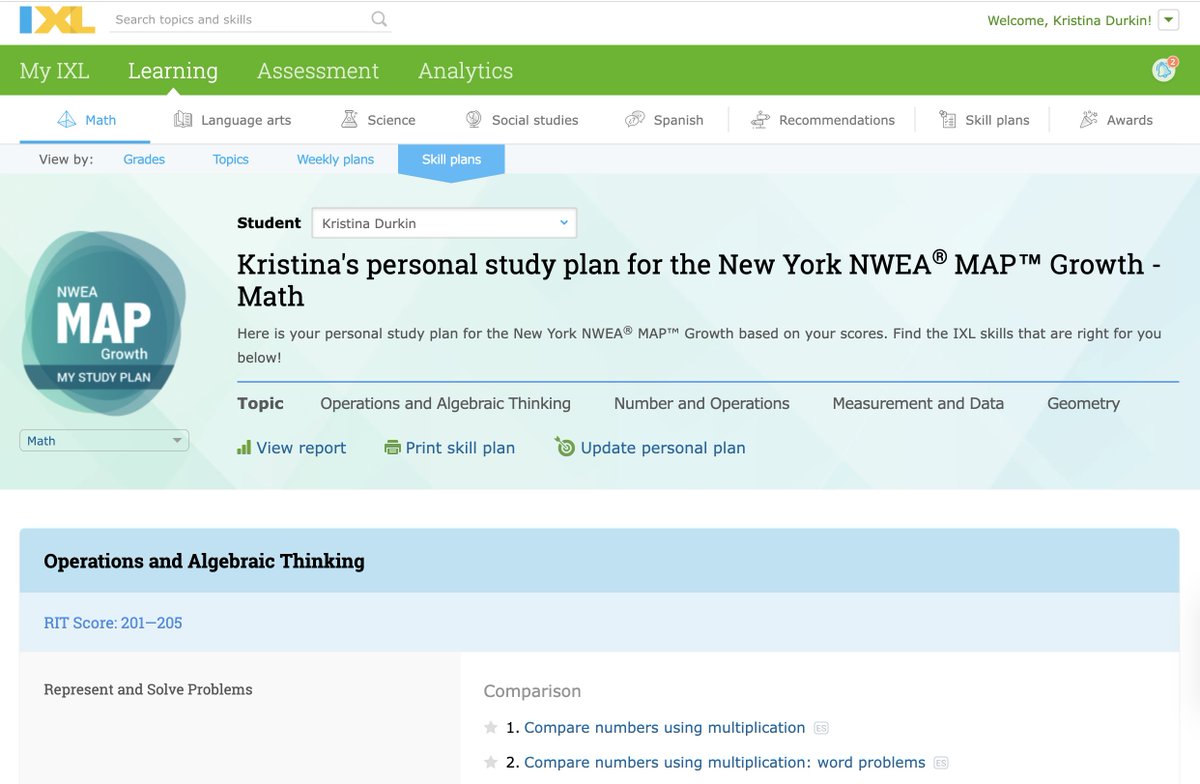 IXL Search topics and skills

Welcome, Kristina Durkin!

My IXL Learning Assessment Analytics

2

Math Language arts Science Social studies Spanish Recommendations Skill plans Awards

View by: Grades Topics Weekly plans Skill plans

NWEA MAP Growth MY STUDY PLAN

Math

Student Kristina Durkin

Kristina's personal study plan for the New York NWEA® MAP™ Growth - Math

Here is your personal study plan for the New York NWEA® MAP™ Growth based on your scores. Find the IXL skills that are right for you below!

Topic Operations and Algebraic Thinking Number and Operations Measurement and Data Geometry

View report Print skill plan Update personal plan

Operations and Algebraic Thinking

RIT Score: 201—205

Represent and Solve Problems

Comparison

1. Compare numbers using multiplication ES

2. Compare numbers using multiplication: word problems ES